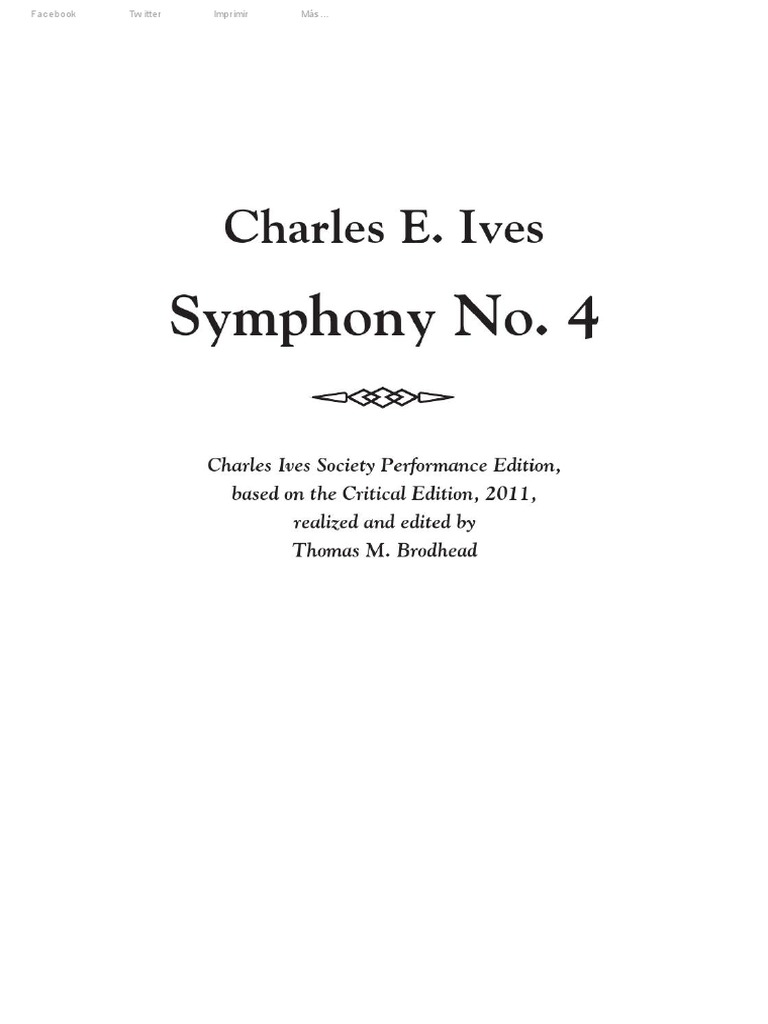 Facebook Twitter Imprimir Más ...

Charles E. Ives

Symphony No. 4

Charles Ives Society Performance Edition, based on the Critical Edition, 2011, realized and edited by Thomas M. Brodhead